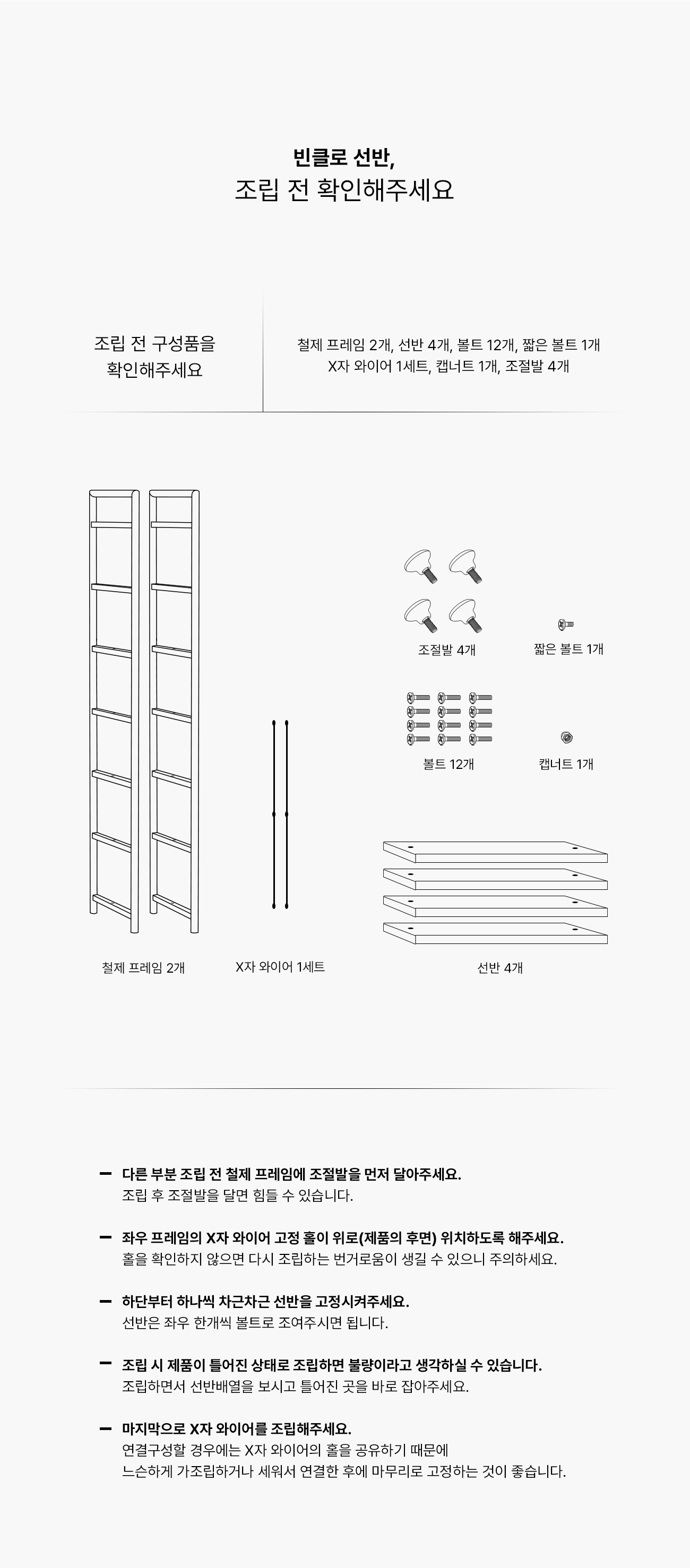 빈클로 선반,
조립 전 확인해주세요

조립 전 구성품을
확인해주세요

철제 프레임 2개, 선반 4개, 볼트 12개, 짧은 볼트 1개
X자 와이어 1세트, 캡너트 1개, 조절발 4개

조절발 4개

짧은 볼트 1개

볼트 12개

캡너트 1개

철제 프레임 2개

X자 와이어 1세트

선반 4개

— 다른 부분 조립 전 철제 프레임에 조절발을 먼저 달아주세요.
조립 후 조절발을 달면 힘들 수 있습니다.

— 좌우 프레임의 X자 와이어 고정 홀이 위로(제품의 후면) 위치하도록 해주세요.
홀을 확인하지 않으면 다시 조립하는 번거로움이 생길 수 있으니 주의하세요.

— 하단부터 하나씩 차근차근 선반을 고정시켜주세요.
선반은 좌우 한개씩 볼트로 조여주시면 됩니다.

— 조립 시 제품이 틀어진 상태로 조립하면 불량이라고 생각하실 수 있습니다.
조립하면서 선반배열을 보시고 틀어진 곳을 바로 잡아주세요.

— 마지막으로 X자 와이어를 조립해주세요.
연결구성할 경우에는 X자 와이어의 홀을 공유하기 때문에
느슨하게 가조립하거나 세워서 연결한 후에 마무리로 고정하는 것이 좋습니다.